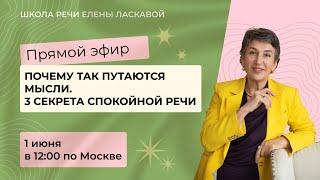 ШКОЛА РЕЧИ ЕЛЕНЫ ЛАСКАВОЙ

Прямой эфир

ПОЧЕМУ ТАК ПУТАЮТСЯ МЫСЛИ. 3 СЕКРЕТА СПОКОЙНОЙ РЕЧИ

1 июня в 12:00 по Москве